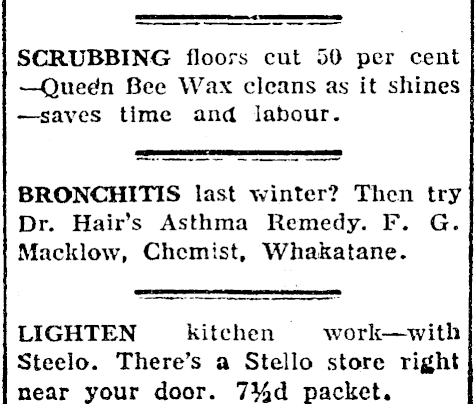 SCRUBBING floors cut 50 per cent —Queen Bee Wax cleans as it shines —saves time and labour.

BRONCHITIS last winter? Then try Dr. Hair's Asthma Remedy. F. G. Macklow, Chemist, Whakatane.

LIGHTEN kitchen work—with Steelo. There's a Stello store right near your door. 7½d packet.